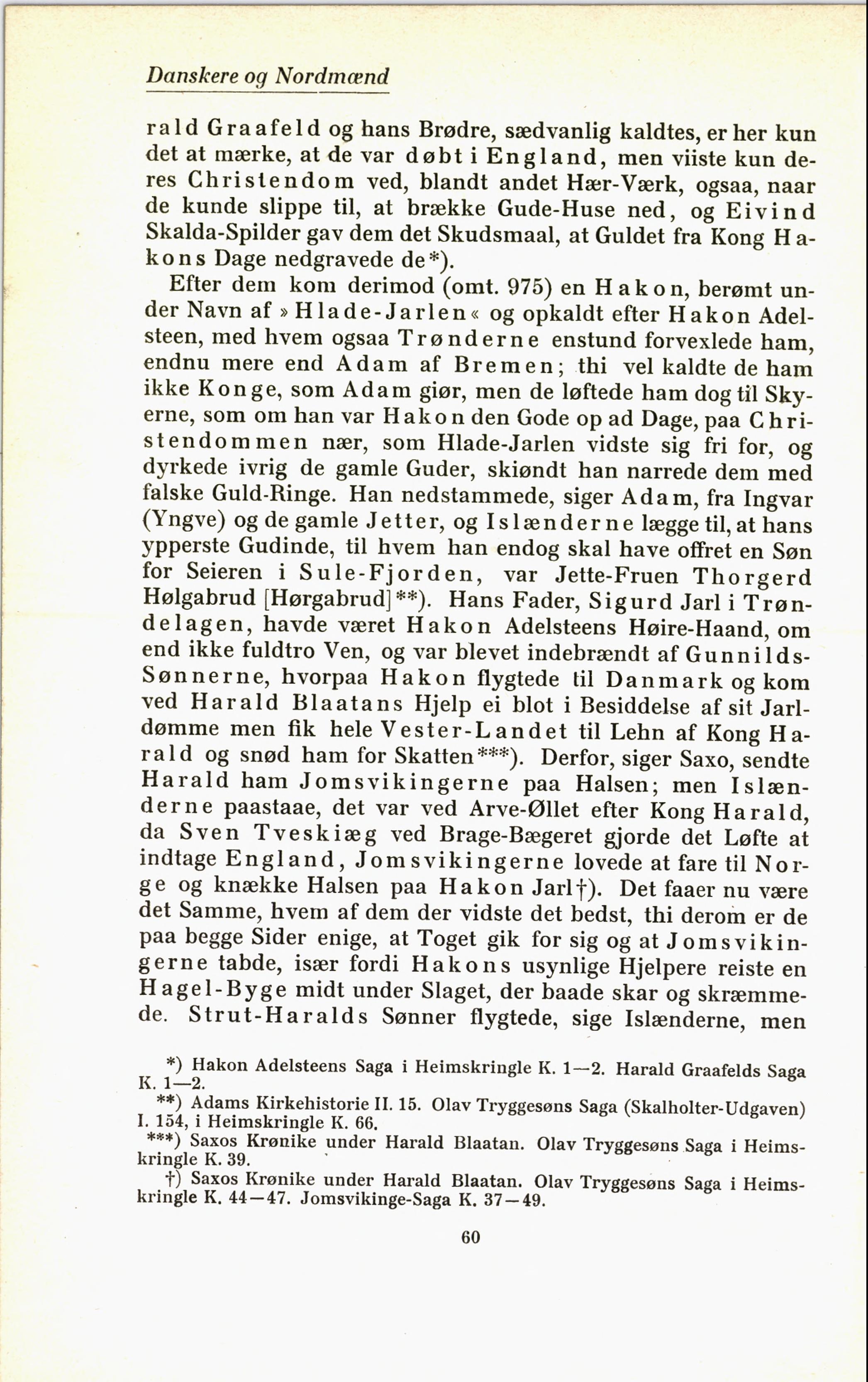 Danskere og Nordmænd

rald Graafeld og hans Brødre, sædvanlig kaldtes, er her kun det at mærke, at de var døbt i England, men viiste kun deres Christendom ved, blandt andet Hær-Værk, ogsaa, naar de kunde slippe til, at brække Gude-Huse ned, og Eivind Skalda-Spilder gav dem det Skudsmaal, at Guldet fra Kong Hakons Dage nedgravede de*).

Efter dem kom derimod (omt. 975) en Hakon, berømt under Navn af »Hlade-Jarlen« og opkaldt efter Hakon Adelsteen, med hvem ogsaa Trønderne enstund forvexlede ham, endnu mere end Adam af Bremen; thi vel kaldte de ham ikke Konge, som Adam giør, men de løftede ham dog til Skyerne, som om han var Hakon den Gode op ad Dage, paa Christendommen nær, som Hlade-Jarlen vidste sig fri for, og dyrkede ivrig de gamle Guder, skiøndt han narrede dem med falske Guld-Ringe. Han nedstammede, siger Adam, fra Ingvar (Yngve) og de gamle Jetter, og Islænderne lægge til, at hans ypperste Gudinde, til hvem han endog skal have offret en Søn for Seieren i Sule-Fjorden, var Jette-Fruen Thorgerd Hølgabrud [Hørgabrud]**). Hans Fader, Sigurd Jarl i Trøndelagen, havde været Hakon Adelsteens Høire-Haand, om end ikke fuldtro Ven, og var blevet indebrændt af Gunnilds-Sønnerne, hvorpaa Hakon flygtede til Danmark og kom ved Harald Blaatans Hjelp ei blot i Besiddelse af sit Jarldømme men fik hele Vester-Landet til Lehn af Kong Harald og snød ham for Skatten***). Derfor, siger Saxo, sendte Harald ham Jomsvikingerne paa Halsen; men Islænderne paastaae, det var ved Arve-Øllet efter Kong Harald, da Sven Tveskiæg ved Brage-Bægeret gjorde det Løfte at indtage England, Jomsvikingerne lovede at fare til Norge og knække Halsen paa Hakon Jarl†). Det faaer nu være det Samme, hvem af dem der vidste det bedst, thi derom er de paa begge Sider enige, at Toget gik for sig og at Jomsvikingerne tabde, især fordi Hakons usynlige Hjelpere reiste en Hagel-Byge midt under Slaget, der baade skar og skræmmede. Strut-Haralds Sønner flygtede, sige Islænderne, men

*) Hakon Adelsteens Saga i Heimskringle K. 1—2. Harald Graafelds Saga K. 1—2.
**) Adams Kirkehistorie II. 15. Olav Tryggesøns Saga (Skalholter-Udgaven) I. 154, i Heimskringle K. 66.
***) Saxos Krønike under Harald Blaatan. Olav Tryggesøns Saga i Heimskringle K. 39.
†) Saxos Krønike under Harald Blaatan. Olav Tryggesøns Saga i Heimskringle K. 44—47. Jomsvikinge-Saga K. 37—49.

60